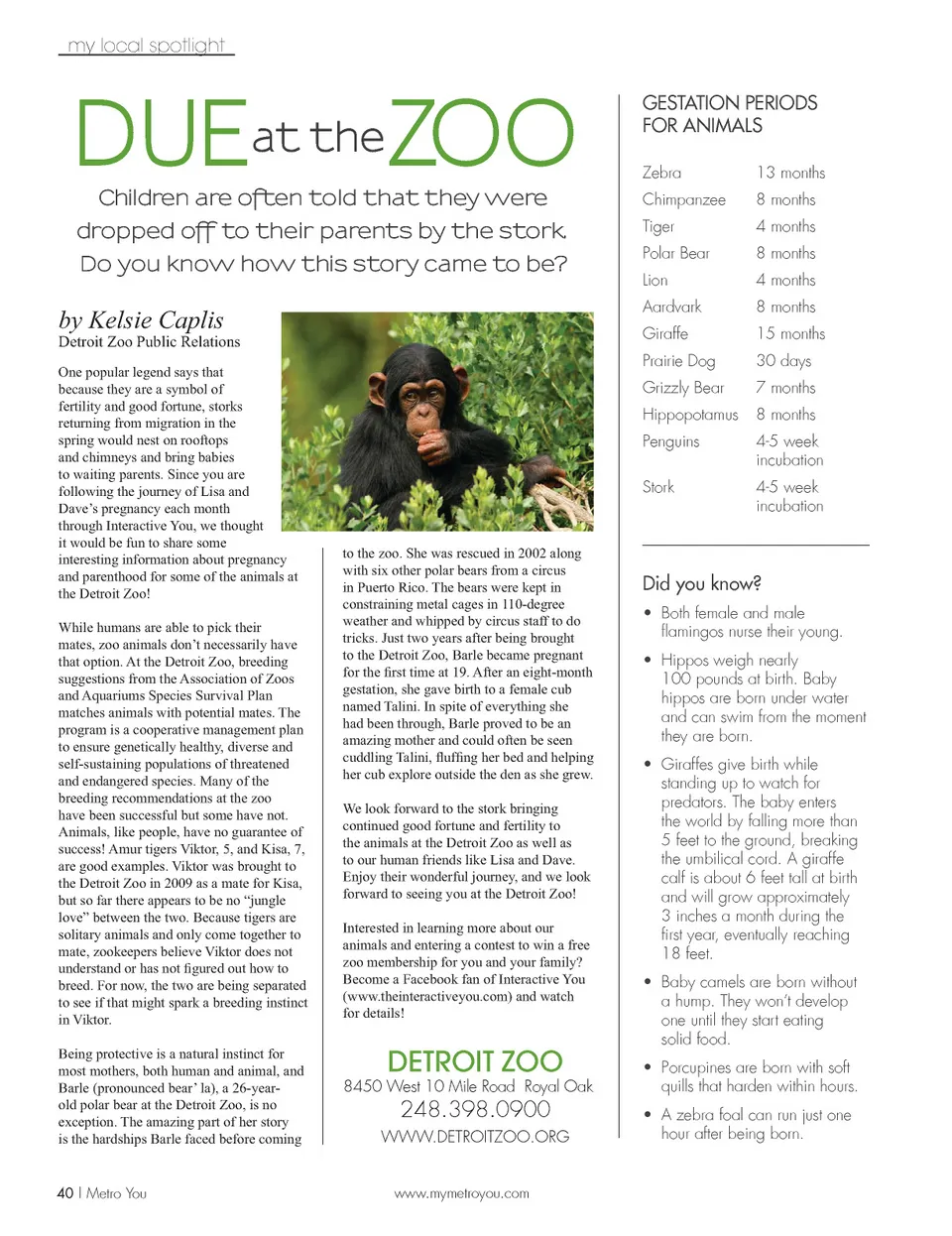 my local spotlight

DUE at the ZOO

Children are often told that they were dropped off to their parents by the stork. Do you know how this story came to be?

by Kelsie Caplis
Detroit Zoo Public Relations

One popular legend says that because they are a symbol of fertility and good fortune, storks returning from migration in the spring would nest on rooftops and chimneys and bring babies to waiting parents. Since you are following the journey of Lisa and Dave's pregnancy each month through Interactive You, we thought it would be fun to share some interesting information about pregnancy and parenthood for some of the animals at the Detroit Zoo!

While humans are able to pick their mates, zoo animals don't necessarily have that option. At the Detroit Zoo, breeding suggestions from the Association of Zoos and Aquariums Species Survival Plan matches animals with potential mates. The program is a cooperative management plan to ensure genetically healthy, diverse and self-sustaining populations of threatened and endangered species. Many of the breeding recommendations at the zoo have been successful but some have not. Animals, like people, have no guarantee of success! Amur tigers Viktor, 5, and Kisa, 7, are good examples. Viktor was brought to the Detroit Zoo in 2009 as a mate for Kisa, but so far there appears to be no "jungle love" between the two. Because tigers are solitary animals and only come together to mate, zookeepers believe Viktor does not understand or has not figured out how to breed. For now, the two are being separated to see if that might spark a breeding instinct in Viktor.

Being protective is a natural instinct for most mothers, both human and animal, and Barle (pronounced bear' la), a 26-year-old polar bear at the Detroit Zoo, is no exception. The amazing part of her story is the hardships Barle faced before coming to the zoo. She was rescued in 2002 along with six other polar bears from a circus in Puerto Rico. The bears were kept in constraining metal cages in 110-degree weather and whipped by circus staff to do tricks. Just two years after being brought to the Detroit Zoo, Barle became pregnant for the first time at 19. After an eight-month gestation, she gave birth to a female cub named Talini. In spite of everything she had been through, Barle proved to be an amazing mother and could often be seen cuddling Talini, fluffing her bed and helping her cub explore outside the den as she grew.

We look forward to the stork bringing continued good fortune and fertility to the animals at the Detroit Zoo as well as to our human friends like Lisa and Dave. Enjoy their wonderful journey, and we look forward to seeing you at the Detroit Zoo!

Interested in learning more about our animals and entering a contest to win a free zoo membership for you and your family? Become a Facebook fan of Interactive You (www.theinteractiveyou.com) and watch for details!

DETROIT ZOO
8450 West 10 Mile Road Royal Oak
248.398.0900
WWW.DETROITZOO.ORG

GESTATION PERIODS FOR ANIMALS

| | |
|---|---|
| Zebra | 13 months |
| Chimpanzee | 8 months |
| Tiger | 4 months |
| Polar Bear | 8 months |
| Lion | 4 months |
| Aardvark | 8 months |
| Giraffe | 15 months |
| Prairie Dog | 30 days |
| Grizzly Bear | 7 months |
| Hippopotamus | 8 months |
| Penguins | 4-5 week incubation |
| Stork | 4-5 week incubation |

Did you know?

• Both female and male flamingos nurse their young.

• Hippos weigh nearly 100 pounds at birth. Baby hippos are born under water and can swim from the moment they are born.

• Giraffes give birth while standing up to watch for predators. The baby enters the world by falling more than 5 feet to the ground, breaking the umbilical cord. A giraffe calf is about 6 feet tall at birth and will grow approximately 3 inches a month during the first year, eventually reaching 18 feet.

• Baby camels are born without a hump. They won't develop one until they start eating solid food.

• Porcupines are born with soft quills that harden within hours.

• A zebra foal can run just one hour after being born.

40 | Metro You
www.mymetroyou.com